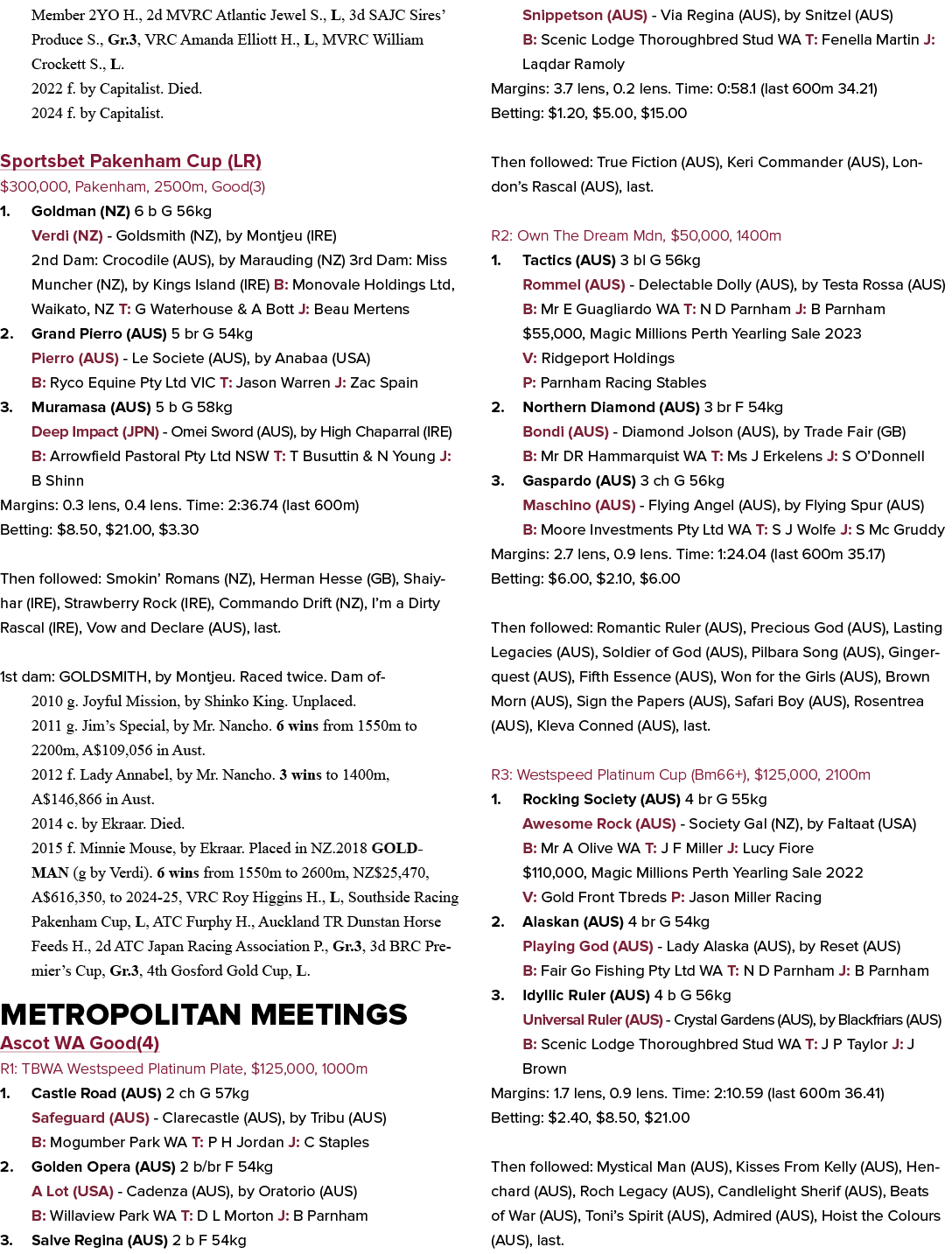 Member 2YO H., 2d MVRC Atlantic Jewel S., L, 3d SAJC Sires' Produce S., Gr.3, VRC Amanda Elliott H., L, MVRC William Crockett S., L.
2022 f. by Capitalist. Died.
2024 f. by Capitalist.

Sportsbet Pakenham Cup (LR)
$300,000, Pakenham, 2500m, Good(3)
1. Goldman (NZ) 6 b G 56kg
Verdi (NZ) - Goldsmith (NZ), by Montjeu (IRE)
2nd Dam: Crocodile (AUS), by Marauding (NZ) 3rd Dam: Miss Muncher (NZ), by Kings Island (IRE) B: Monovale Holdings Ltd, Waikato, NZ T: G Waterhouse & A Bott J: Beau Mertens
2. Grand Pierro (AUS) 5 br G 54kg
Pierro (AUS) - Le Societe (AUS), by Anabaa (USA)
B: Ryco Equine Pty Ltd VIC T: Jason Warren J: Zac Spain
3. Muramasa (AUS) 5 b G 58kg
Deep Impact (JPN) - Omei Sword (AUS), by High Chaparral (IRE)
B: Arrowfield Pastoral Pty Ltd NSW T: T Busuttin & N Young J: B Shinn
Margins: 0.3 lens, 0.4 lens. Time: 2:36.74 (last 600m)
Betting: $8.50, $21.00, $3.30

Then followed: Smokin' Romans (NZ), Herman Hesse (GB), Shaiyhar (IRE), Strawberry Rock (IRE), Commando Drift (NZ), I'm a Dirty Rascal (IRE), Vow and Declare (AUS), last.

1st dam: GOLDSMITH, by Montjeu. Raced twice. Dam of-
2010 g. Joyful Mission, by Shinko King. Unplaced.
2011 g. Jim's Special, by Mr. Nancho. 6 wins from 1550m to 2200m, A$109,056 in Aust.
2012 f. Lady Annabel, by Mr. Nancho. 3 wins to 1400m, A$146,866 in Aust.
2014 c. by Ekraar. Died.
2015 f. Minnie Mouse, by Ekraar. Placed in NZ.2018 GOLDMAN (g by Verdi). 6 wins from 1550m to 2600m, NZ$25,470, A$616,350, to 2024-25, VRC Roy Higgins H., L, Southside Racing Pakenham Cup, L, ATC Furphy H., Auckland TR Dunstan Horse Feeds H., 2d ATC Japan Racing Association P., Gr.3, 3d BRC Premier's Cup, Gr.3, 4th Gosford Gold Cup, L.

METROPOLITAN MEETINGS
Ascot WA Good(4)
R1: TBWA Westspeed Platinum Plate, $125,000, 1000m
1. Castle Road (AUS) 2 ch G 57kg
Safeguard (AUS) - Clarecastle (AUS), by Tribu (AUS)
B: Mogumber Park WA T: P H Jordan J: C Staples
2. Golden Opera (AUS) 2 b/br F 54kg
A Lot (USA) - Cadenza (AUS), by Oratorio (AUS)
B: Willaview Park WA T: D L Morton J: B Parnham
3. Salve Regina (AUS) 2 b F 54kg
Snippetson (AUS) - Via Regina (AUS), by Snitzel (AUS)
B: Scenic Lodge Thoroughbred Stud WA T: Fenella Martin J: Laqdar Ramoly
Margins: 3.7 lens, 0.2 lens. Time: 0:58.1 (last 600m 34.21)
Betting: $1.20, $5.00, $15.00

Then followed: True Fiction (AUS), Keri Commander (AUS), London's Rascal (AUS), last.

R2: Own The Dream Mdn, $50,000, 1400m
1. Tactics (AUS) 3 bl G 56kg
Rommel (AUS) - Delectable Dolly (AUS), by Testa Rossa (AUS)
B: Mr E Guagliardo WA T: N D Parnham J: B Parnham
$55,000, Magic Millions Perth Yearling Sale 2023
V: Ridgeport Holdings
P: Parnham Racing Stables
2. Northern Diamond (AUS) 3 br F 54kg
Bondi (AUS) - Diamond Jolson (AUS), by Trade Fair (GB)
B: Mr DR Hammarquist WA T: Ms J Erkelens J: S O'Donnell
3. Gaspardo (AUS) 3 ch G 56kg
Maschino (AUS) - Flying Angel (AUS), by Flying Spur (AUS)
B: Moore Investments Pty Ltd WA T: S J Wolfe J: S Mc Gruddy
Margins: 2.7 lens, 0.9 lens. Time: 1:24.04 (last 600m 35.17)
Betting: $6.00, $2.10, $6.00

Then followed: Romantic Ruler (AUS), Precious God (AUS), Lasting Legacies (AUS), Soldier of God (AUS), Pilbara Song (AUS), Gingerquest (AUS), Fifth Essence (AUS), Won for the Girls (AUS), Brown Morn (AUS), Sign the Papers (AUS), Safari Boy (AUS), Rosentrea (AUS), Kleva Conned (AUS), last.

R3: Westspeed Platinum Cup (Bm66+), $125,000, 2100m
1. Rocking Society (AUS) 4 br G 55kg
Awesome Rock (AUS) - Society Gal (NZ), by Faltaat (USA)
B: Mr A Olive WA T: J F Miller J: Lucy Fiore
$110,000, Magic Millions Perth Yearling Sale 2022
V: Gold Front Tbreds P: Jason Miller Racing
2. Alaskan (AUS) 4 br G 54kg
Playing God (AUS) - Lady Alaska (AUS), by Reset (AUS)
B: Fair Go Fishing Pty Ltd WA T: N D Parnham J: B Parnham
3. Idyllic Ruler (AUS) 4 b G 56kg
Universal Ruler (AUS) - Crystal Gardens (AUS), by Blackfriars (AUS)
B: Scenic Lodge Thoroughbred Stud WA T: J P Taylor J: J Brown
Margins: 1.7 lens, 0.9 lens. Time: 2:10.59 (last 600m 36.41)
Betting: $2.40, $8.50, $21.00

Then followed: Mystical Man (AUS), Kisses From Kelly (AUS), Henchard (AUS), Roch Legacy (AUS), Candlelight Sherif (AUS), Beats of War (AUS), Toni's Spirit (AUS), Admired (AUS), Hoist the Colours (AUS), last.